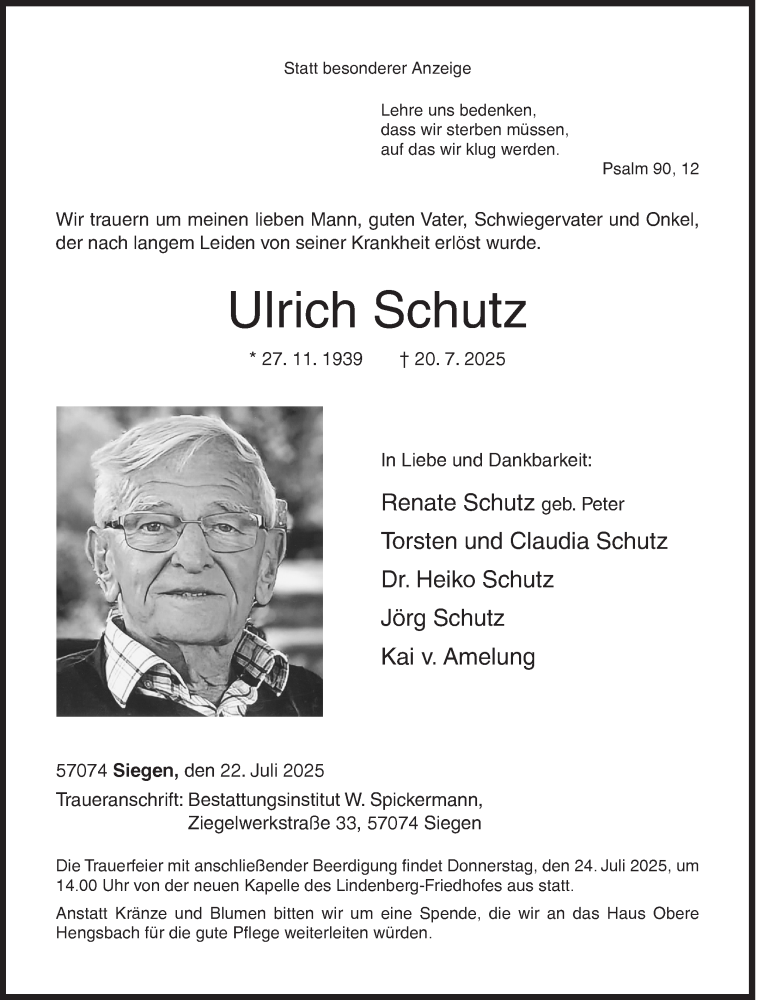 Statt besonderer Anzeige

Lehre uns bedenken,
dass wir sterben müssen,
auf das wir klug werden.

Psalm 90, 12

Wir trauern um meinen lieben Mann, guten Vater, Schwiegervater und Onkel, der nach langem Leiden von seiner Krankheit erlöst wurde.

Ulrich Schutz

* 27. 11. 1939 † 20. 7. 2025

In Liebe und Dankbarkeit:

Renate Schutz geb. Peter
Torsten und Claudia Schutz
Dr. Heiko Schutz
Jörg Schutz
Kai v. Amelung

57074 Siegen, den 22. Juli 2025
Traueranschrift: Bestattungsinstitut W. Spickermann,
Ziegelwerkstraße 33, 57074 Siegen

Die Trauerfeier mit anschließender Beerdigung findet Donnerstag, den 24. Juli 2025, um 14.00 Uhr von der neuen Kapelle des Lindenberg-Friedhofes aus statt.

Anstatt Kränze und Blumen bitten wir um eine Spende, die wir an das Haus Obere Hengsbach für die gute Pflege weiterleiten würden.